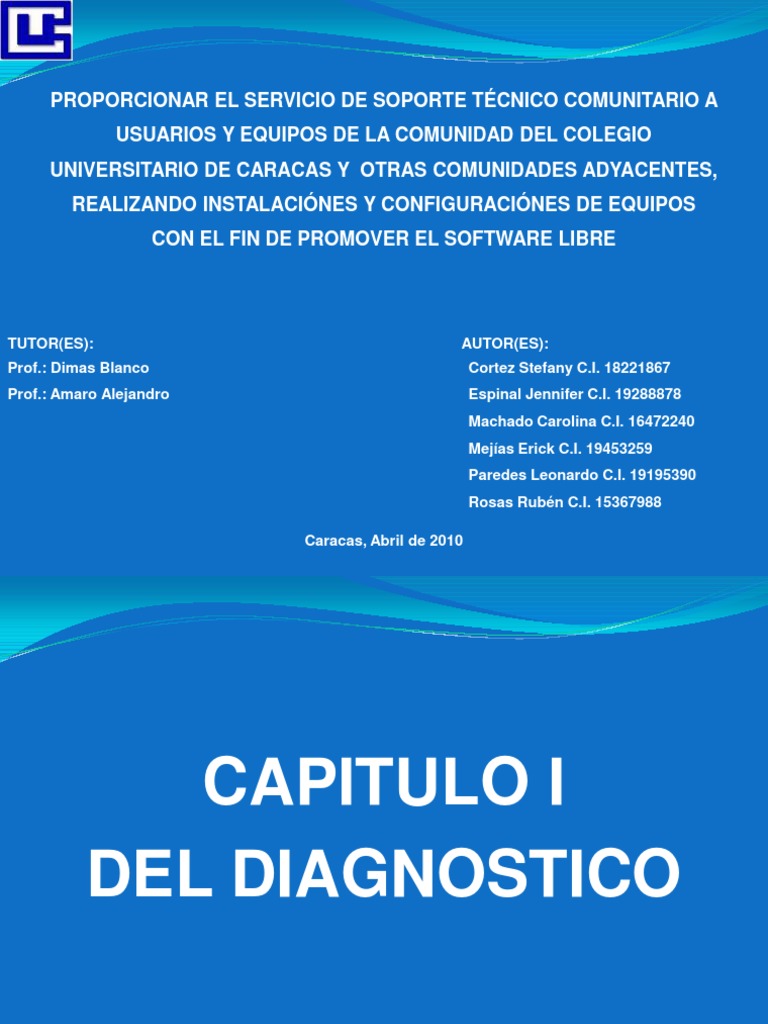 PROPORCIONAR EL SERVICIO DE SOPORTE TÉCNICO COMUNITARIO A USUARIOS Y EQUIPOS DE LA COMUNIDAD DEL COLEGIO UNIVERSITARIO DE CARACAS Y OTRAS COMUNIDADES ADYACENTES, REALIZANDO INSTALACIÓNES Y CONFIGURACIÓNES DE EQUIPOS CON EL FIN DE PROMOVER EL SOFTWARE LIBRE

TUTOR(ES):
Prof.: Dimas Blanco
Prof.: Amaro Alejandro

AUTOR(ES):
Cortez Stefany C.I. 18221867
Espinal Jennifer C.I. 19288878
Machado Carolina C.I. 16472240
Mejías Erick C.I. 19453259
Paredes Leonardo C.I. 19195390
Rosas Rubén C.I. 15367988

Caracas, Abril de 2010

CAPITULO I
DEL DIAGNOSTICO